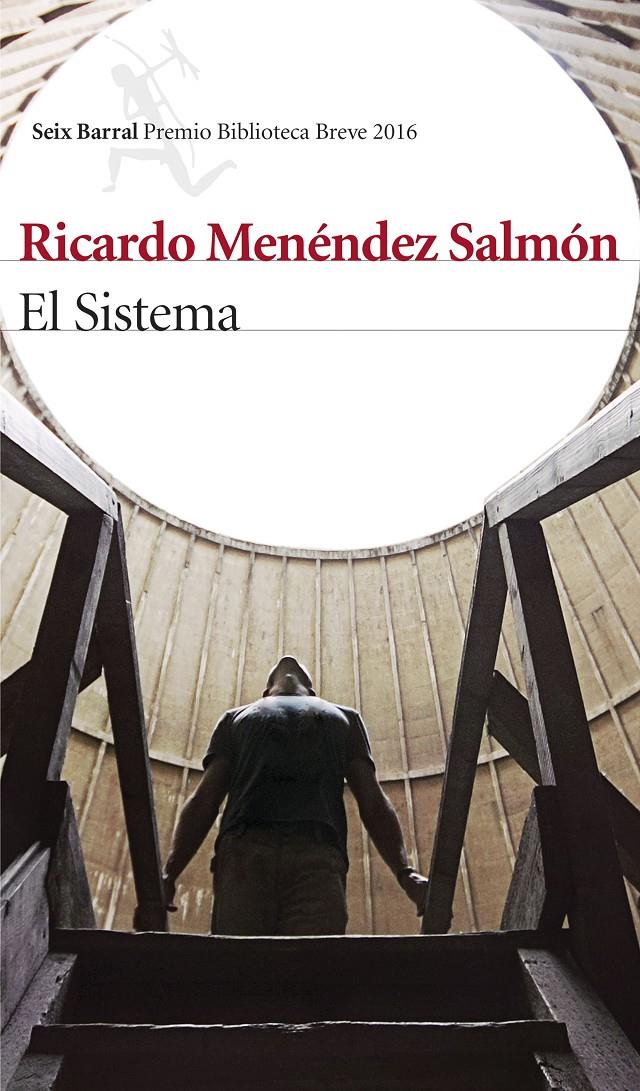 Seix Barral Premio Biblioteca Breve 2016

Ricardo Menéndez Salmón

El Sistema